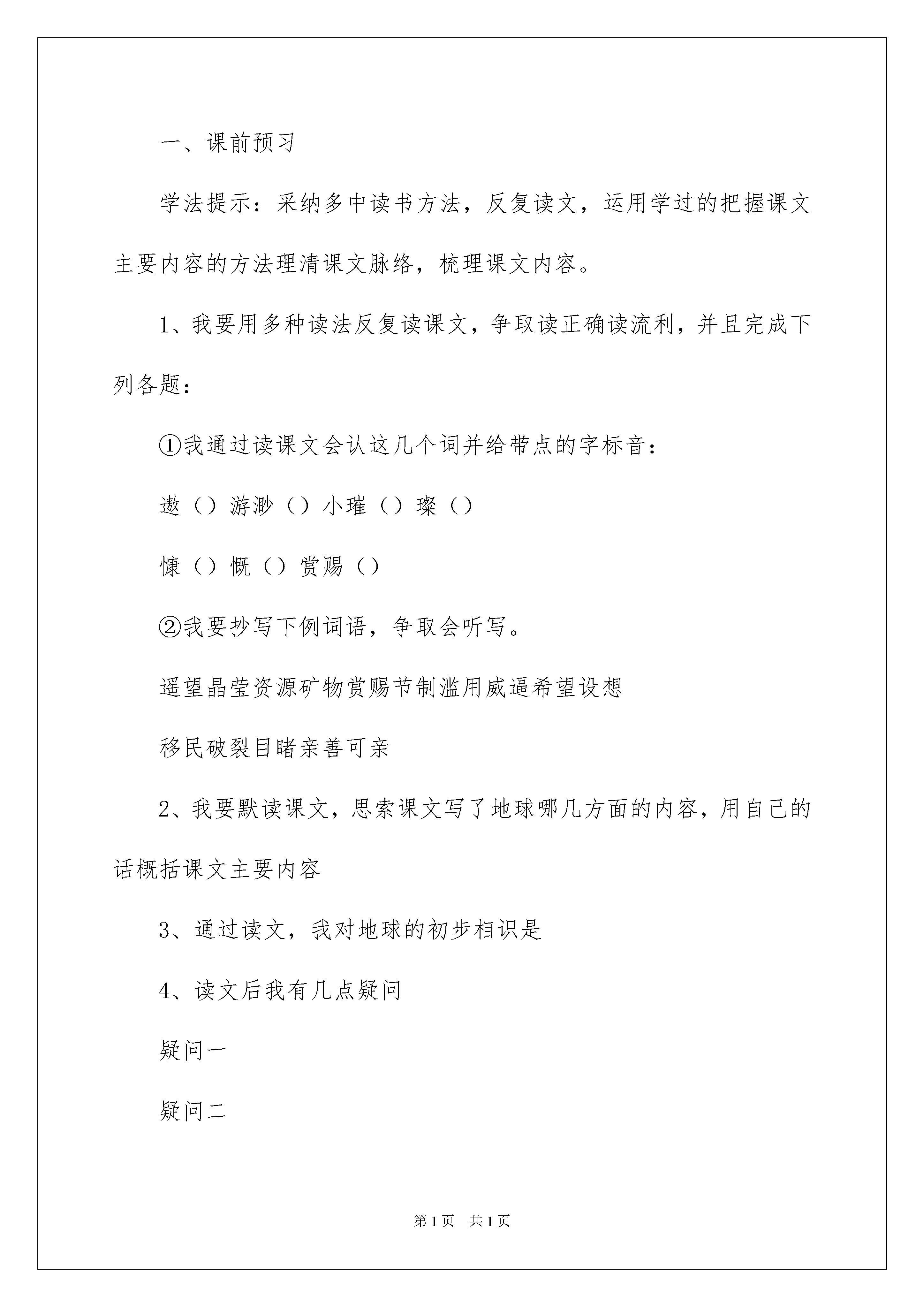 一、课前预习

学法提示：采纳多中读书方法，反复读文，运用学过的把握课文主要内容的方法理清课文脉络，梳理课文内容。

1、我要用多种读法反复读课文，争取读正确读流利，并且完成下列各题：

①我通过读课文会认这几个词并给带点的字标音：

遨（）游渺（）小璀（）璨（）

慷（）慨（）赏赐（）

②我要抄写下例词语，争取会听写。

遥望晶莹资源矿物赏赐节制滥用威逼希望设想

移民破裂目睹亲善可亲

2、我要默读课文，思索课文写了地球哪几方面的内容，用自己的话概括课文主要内容

3、通过读文，我对地球的初步相识是

4、读文后我有几点疑问

疑问一

疑问二

第1页 共1页